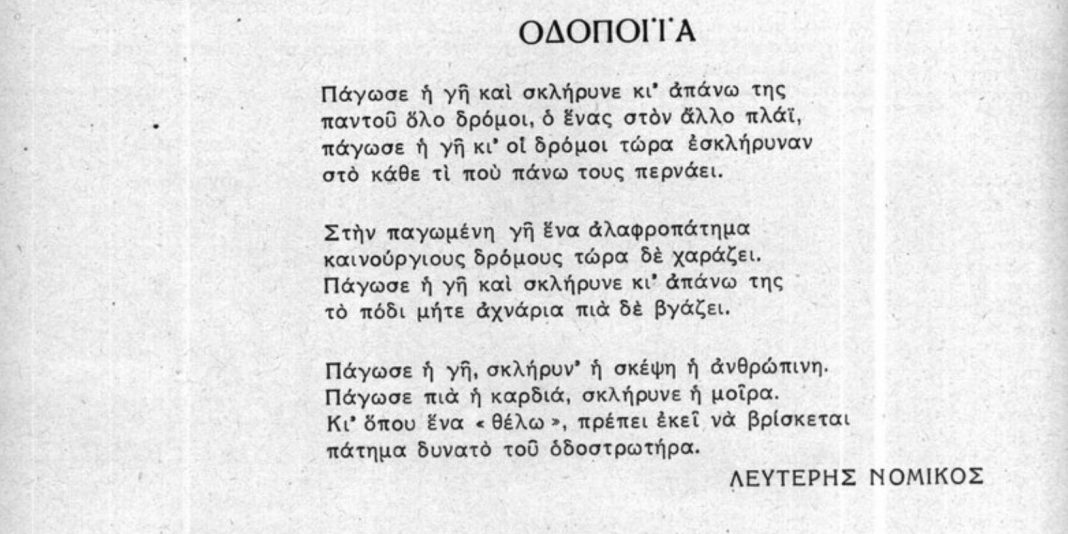 ΟΔΟΠΟΙΪΑ

Πάγωσε ἡ γῆ καὶ σκλήρυνε κι' ἀπάνω της
παντοῦ ὅλο δρόμοι, ὁ ἕνας στὸν ἄλλο πλάϊ,
πάγωσε ἡ γῆ κι' οἱ δρόμοι τώρα ἐσκλήρυναν
στὸ κάθε τὶ ποὺ πάνω τους περνάει.

Στὴν παγωμένη γῆ ἕνα ἀλαφροπάτημα
καινούργιους δρόμους τώρα δὲ χαράζει.
Πάγωσε ἡ γῆ καὶ σκλήρυνε κι' ἀπάνω της
τὸ πόδι μήτε ἀχνάρια πιὰ δὲ βγάζει.

Πάγωσε ἡ γῆ, σκλήρυν' ἡ σκέψη ἡ ἀνθρώπινη.
Πάγωσε πιὰ ἡ καρδιά, σκλήρυνε ἡ μοῖρα.
Κι' ὅπου ἕνα « θέλω », πρέπει ἐκεῖ νὰ βρίσκεται
πάτημα δυνατὸ τοῦ ὁδοστρωτήρα.

ΛΕΥΤΕΡΗΣ ΝΟΜΙΚΟΣ